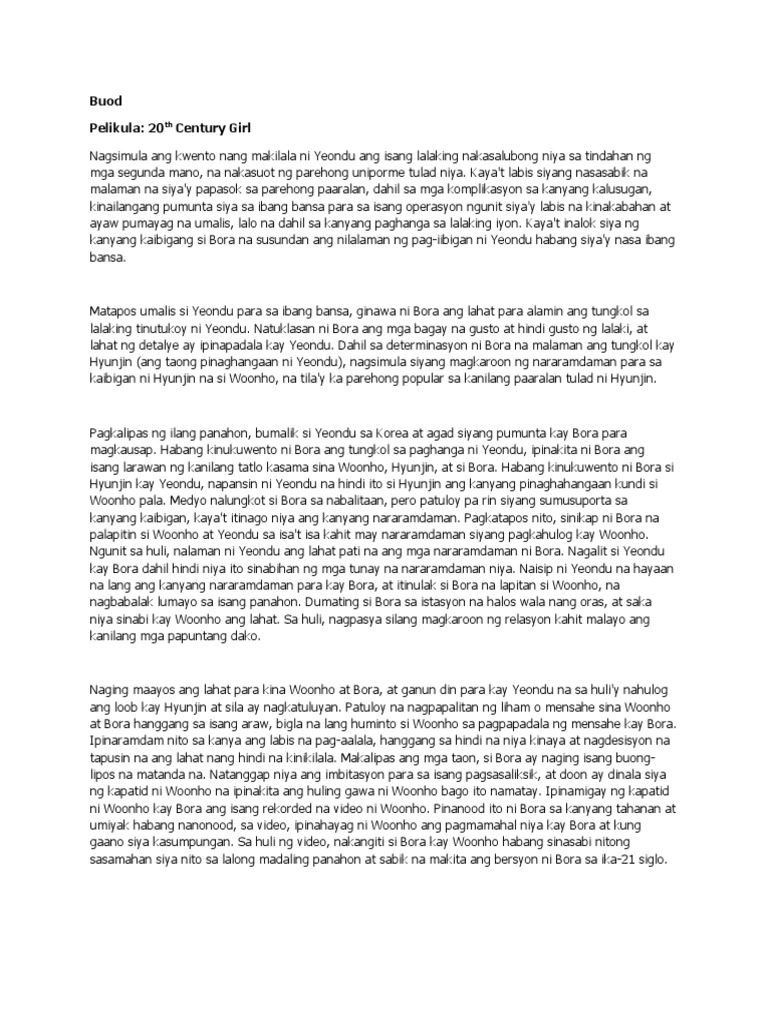 Buod

Pelikula: 20$^{th}$ Century Girl

Nagsimula ang kwento nang makilala ni Yeondu ang isang lalaking nakasalubong niya sa tindahan ng mga segunda mano, na nakasuot ng parehong uniporme tulad niya. Kaya't labis siyang nasasabik na malaman na siya'y papasok sa parehong paaralan, dahil sa mga komplikasyon sa kanyang kalusugan, kinailangang pumunta siya sa ibang bansa para sa isang operasyon ngunit siya'y labis na kinakabahan at ayaw pumayag na umalis, lalo na dahil sa kanyang paghanga sa lalaking iyon. Kaya't inalok siya ng kanyang kaibigang si Bora na susundan ang nilalaman ng pag-iibigan ni Yeondu habang siya'y nasa ibang bansa.

Matapos umalis si Yeondu para sa ibang bansa, ginawa ni Bora ang lahat para alamin ang tungkol sa lalaking tinutukoy ni Yeondu. Natuklasan ni Bora ang mga bagay na gusto at hindi gusto ng lalaki, at lahat ng detalye ay ipinapadala kay Yeondu. Dahil sa determinasyon ni Bora na malaman ang tungkol kay Hyunjin (ang taong pinaghangaan ni Yeondu), nagsimula siyang magkaroon ng nararamdaman para sa kaibigan ni Hyunjin na si Woonho, na tila'y ka parehong popular sa kanilang paaralan tulad ni Hyunjin.

Pagkalipas ng ilang panahon, bumalik si Yeondu sa Korea at agad siyang pumunta kay Bora para magkausap. Habang kinukuwento ni Bora ang tungkol sa paghanga ni Yeondu, ipinakita ni Bora ang isang larawan ng kanilang tatlo kasama sina Woonho, Hyunjin, at si Bora. Habang kinukuwento ni Bora si Hyunjin kay Yeondu, napansin ni Yeondu na hindi ito si Hyunjin ang kanyang pinaghahangaan kundi si Woonho pala. Medyo nalungkot si Bora sa nabalitaan, pero patuloy pa rin siyang sumusuporta sa kanyang kaibigan, kaya't itinago niya ang kanyang nararamdaman. Pagkatapos nito, sinikap ni Bora na palapitin si Woonho at Yeondu sa isa't isa kahit may nararamdaman siyang pagkahulog kay Woonho. Ngunit sa huli, nalaman ni Yeondu ang lahat pati na ang mga nararamdaman ni Bora. Nagalit si Yeondu kay Bora dahil hindi niya ito sinabihan ng mga tunay na nararamdaman niya. Naisip ni Yeondu na hayaan na lang ang kanyang nararamdaman para kay Bora, at itinulak si Bora na lapitan si Woonho, na nagbabalak lumayo sa isang panahon. Dumating si Bora sa istasyon na halos wala nang oras, at saka niya sinabi kay Woonho ang lahat. Sa huli, nagpasya silang magkaroon ng relasyon kahit malayo ang kanilang mga papuntang dako.

Naging maayos ang lahat para kina Woonho at Bora, at ganun din para kay Yeondu na sa huli'y nahulog ang loob kay Hyunjin at sila ay nagkatuluyan. Patuloy na nagpapalitan ng liham o mensahe sina Woonho at Bora hanggang sa isang araw, bigla na lang huminto si Woonho sa pagpapadala ng mensahe kay Bora. Ipinaramdam nito sa kanya ang labis na pag-aalala, hanggang sa hindi na niya kinaya at nagdesisyon na tapusin na ang lahat nang hindi na kinikilala. Makalipas ang mga taon, si Bora ay naging isang buong-lipos na matanda na. Natanggap niya ang imbitasyon para sa isang pagsasaliksik, at doon ay dinala siya ng kapatid ni Woonho na ipinakita ang huling gawa ni Woonho bago ito namatay. Ipinamigay ng kapatid ni Woonho kay Bora ang isang rekorded na video ni Woonho. Pinanood ito ni Bora sa kanyang tahanan at umiyak habang nanonood, sa video, ipinahayag ni Woonho ang pagmamahal niya kay Bora at kung gaano siya kasumpungan. Sa huli ng video, nakangiti si Bora kay Woonho habang sinasabi nitong sasamahan siya nito sa lalong madaling panahon at sabik na makita ang bersyon ni Bora sa ika-21 siglo.